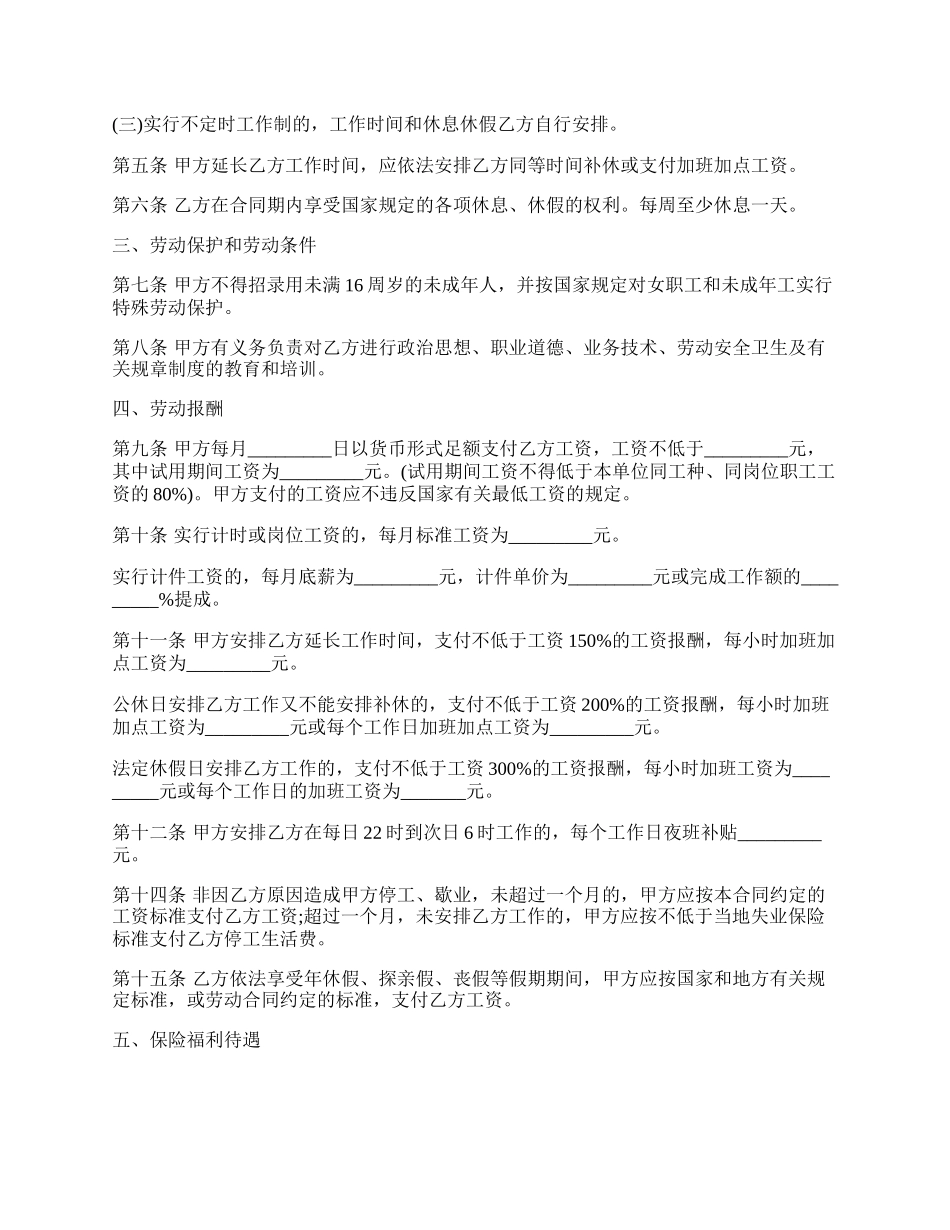 (三)实行不定时工作制的，工作时间和休息休假乙方自行安排。

第五条 甲方延长乙方工作时间，应依法安排乙方同等时间补休或支付加班加点工资。

第六条 乙方在合同期内享受国家规定的各项休息、休假的权利。每周至少休息一天。

三、劳动保护和劳动条件

第七条 甲方不得招录用未满 16 周岁的未成年人，并按国家规定对女职工和未成年工实行特殊劳动保护。

第八条 甲方有义务负责对乙方进行政治思想、职业道德、业务技术、劳动安全卫生及有关规章制度的教育和培训。

四、劳动报酬

第九条 甲方每月_________日以货币形式足额支付乙方工资，工资不低于_________元，其中试用期间工资为_________元。(试用期间工资不得低于本单位同工种、同岗位职工工资的 80%)。甲方支付的工资应不违反国家有关最低工资的规定。

第十条 实行计时或岗位工资的，每月标准工资为_________元。

实行计件工资的，每月底薪为_________元，计件单价为_________元或完成工作额的_________%提成。

第十一条 甲方安排乙方延长工作时间，支付不低于工资 150%的工资报酬，每小时加班加点工资为_________元。

公休日安排乙方工作又不能安排补休的，支付不低于工资 200%的工资报酬，每小时加班加点工资为_________元或每个工作日加班加点工资为_________元。

法定休假日安排乙方工作的，支付不低于工资 300%的工资报酬，每小时加班工资为_________元或每个工作日的加班工资为_______元。

第十二条 甲方安排乙方在每日 22 时到次日 6 时工作的，每个工作日夜班补贴_________元。

第十四条 非因乙方原因造成甲方停工、歇业，未超过一个月的，甲方应按本合同约定的工资标准支付乙方工资;超过一个月，未安排乙方工作的，甲方应按不低于当地失业保险标准支付乙方停工生活费。

第十五条 乙方依法享受年休假、探亲假、丧假等假期期间，甲方应按国家和地方有关规定标准，或劳动合同约定的标准，支付乙方工资。

五、保险福利待遇